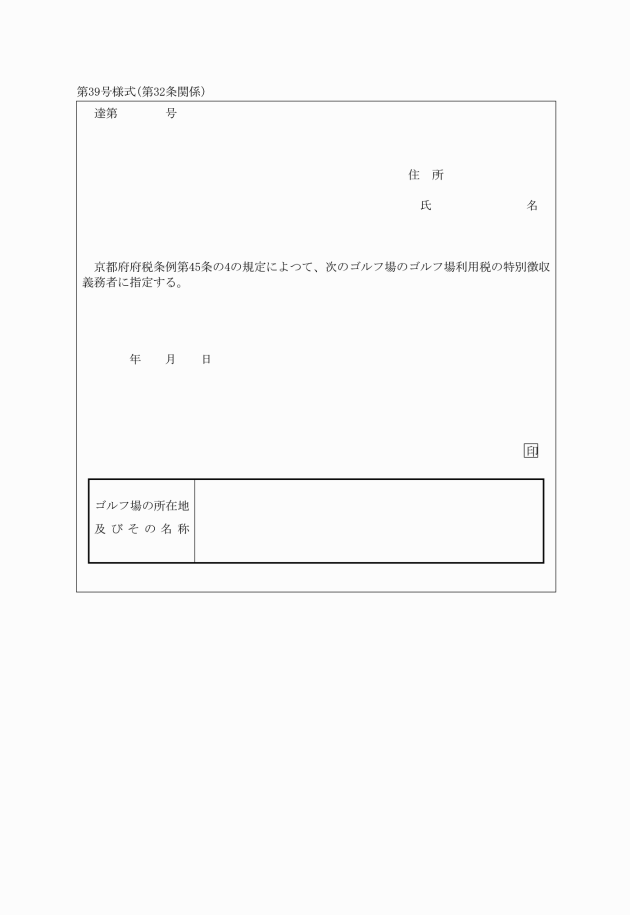 第39号様式(第32条関係)

達第　　　号

住　所

氏　　　　名

京都府府税条例第45条の4の規定によつて、次のゴルフ場のゴルフ場利用税の特別徴収義務者に指定する。

年　月　日

印

| ゴルフ場の所在地及びその名称 | |
|---|---|